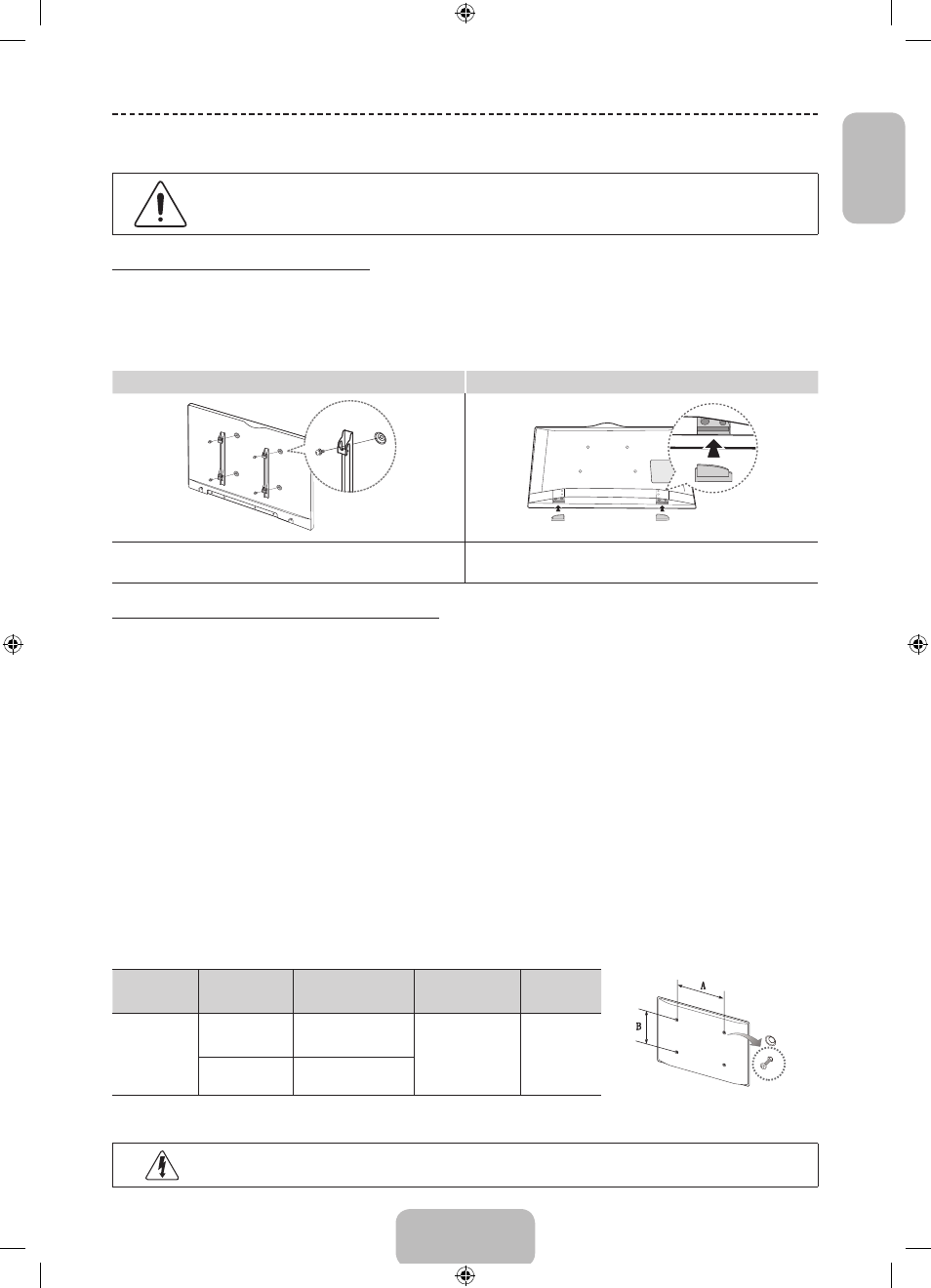 A
B